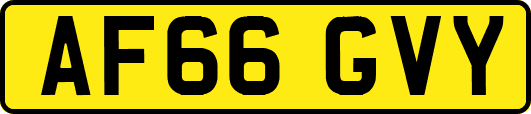 AF66 GVY